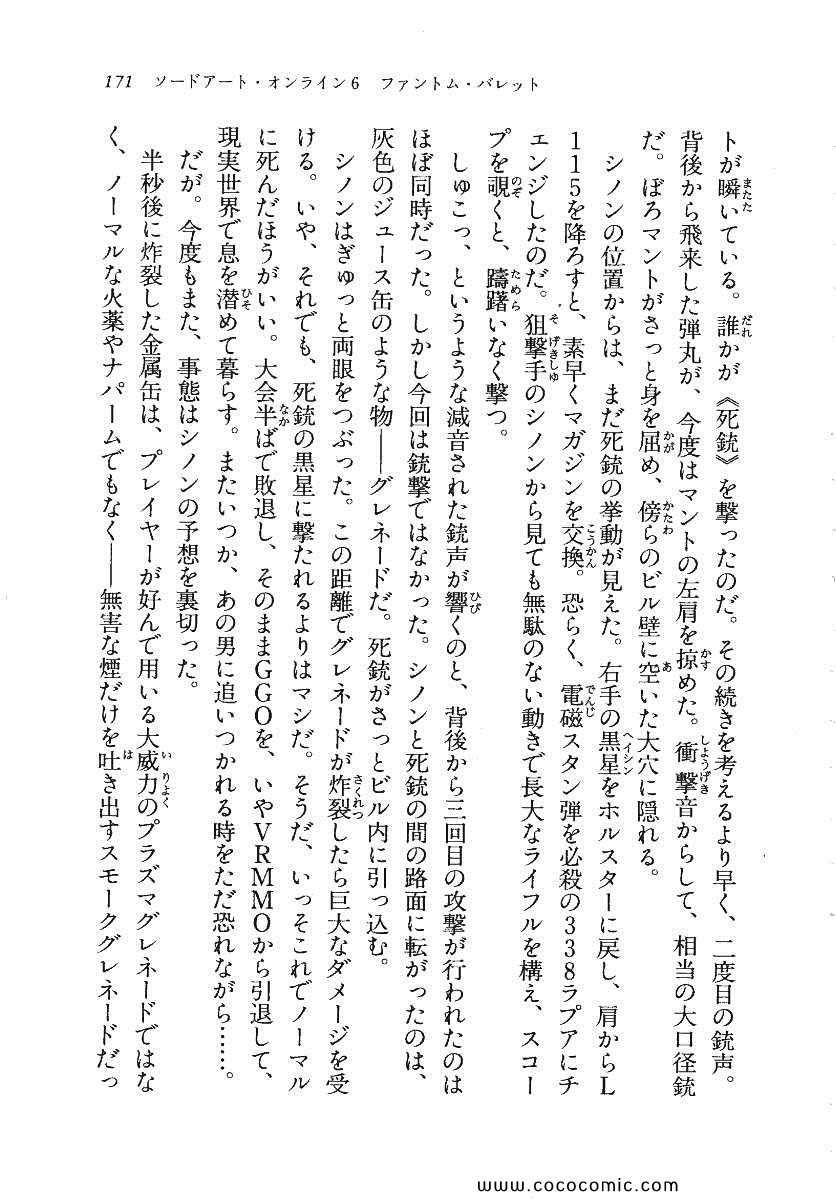 171　ソードアート・オンライン6　ファントム・バレット

トが瞬いている。誰かが《死銃》を撃ったのだ。その続きを考えるより早く、二度目の銃声。背後から飛来した弾丸が、今度はマントの左肩を掠めた。衝撃音からして、相当の大口径銃だ。ぼろマントがさっと身を屈め、傍らのビル壁に空いた大穴に隠れる。

シノンの位置からは、まだ死銃の挙動が見えた。右手の黒星をホルスターに戻し、肩からL115を降ろすと、素早くマガジンを交換。恐らく、電磁スタン弾を必殺の338ラプアにチェンジしたのだ。狙撃手のシノンから見ても無駄のない動きで長大なライフルを構え、スコープを覗くと、躊躇いなく撃つ。

しゅこっ、というような減音された銃声が響くのと、背後から三回目の攻撃が行われたのはほぼ同時だった。しかし今回は銃撃ではなかった。シノンと死銃の間の路面に転がったのは、灰色のジュース缶のような物――グレネードだ。死銃がさっとビル内に引っ込む。

シノンはぎゅっと両眼をつぶった。この距離でグレネードが炸裂したら巨大なダメージを受ける。いや、それでも、死銃の黒星に撃たれるよりはマシだ。そうだ、いっそこれでノーマルに死んだほうがいい。大会半ばで敗退し、そのままGGOを、いやVRMMOから引退して、現実世界で息を潜めて暮らす。またいつか、あの男に追いつかれる時をただ恐れながら……。

だが。今度もまた、事態はシノンの予想を裏切った。

半秒後に炸裂した金属缶は、プレイヤーが好んで用いる大威力のプラズマグレネードではなく、ノーマルな火薬やナパームでもなく――無害な煙だけを吐き出すスモークグレネードだっ

www.cococomic.com